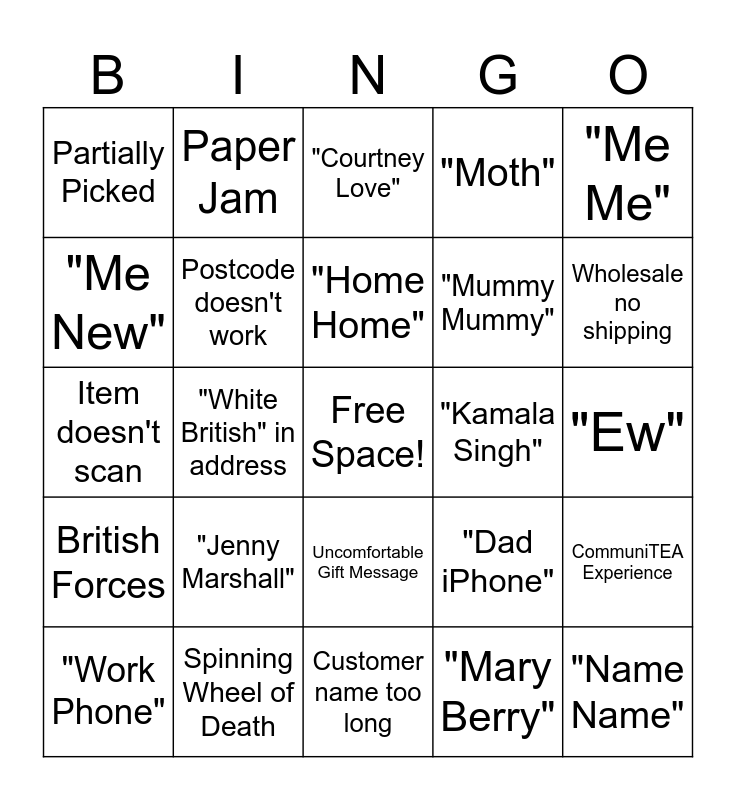 | B | I | N | G | O |
|---|---|---|---|---|
| Partially Picked | Paper Jam | "Courtney Love" | "Moth" | "Me Me" |
| "Me New" | Postcode doesn't work | "Home Home" | "Mummy Mummy" | Wholesale no shipping |
| Item doesn't scan | "White British" in address | Free Space! | "Kamala Singh" | "Ew" |
| British Forces | "Jenny Marshall" | Uncomfortable Gift Message | "Dad iPhone" | CommuniTEA Experience |
| "Work Phone" | Spinning Wheel of Death | Customer name too long | "Mary Berry" | "Name Name" |